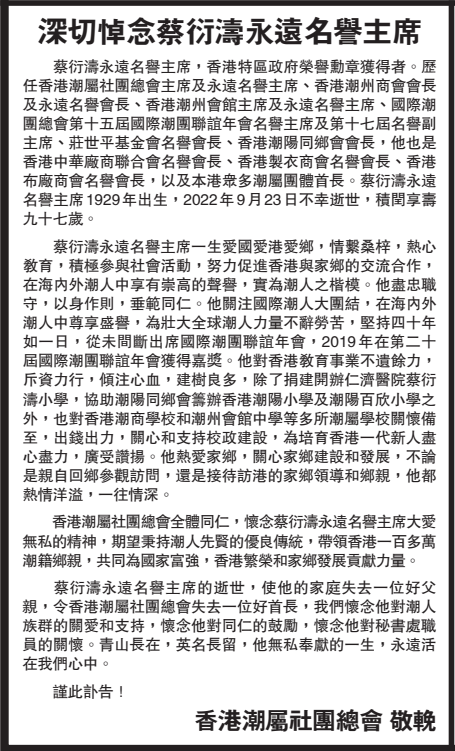 深切悼念蔡衍濤永遠名譽主席

蔡衍濤永遠名譽主席，香港特區政府榮譽勳章獲得者。歷任香港潮屬社團總會主席及永遠名譽主席、香港潮州商會會長及永遠名譽會長、香港潮州會館主席及永遠名譽主席、國際潮團總會第十五屆國際潮團聯誼年會名譽主席及第十七屆名譽副主席、莊世平基金會名譽會長、香港潮陽同鄉會會長，他也是香港中華廠商聯合會名譽會長、香港製衣商會名譽會長、香港布廠商會名譽會長，以及本港眾多潮屬團體首長。蔡衍濤永遠名譽主席1929年出生，2022年9月23日不幸逝世，積閏享壽九十七歲。

蔡衍濤永遠名譽主席一生愛國愛港愛鄉，情繫桑梓，熱心教育，積極參與社會活動，努力促進香港與家鄉的交流合作，在海內外潮人中享有崇高的聲譽，實為潮人之楷模。他盡忠職守，以身作則，垂範同仁。他關注國際潮人大團結，在海內外潮人中尊享盛譽，為壯大全球潮人力量不辭勞苦，堅持四十年如一日，從未間斷出席國際潮團聯誼年會，2019年在第二十屆國際潮團聯誼年會獲得嘉獎。他對香港教育事業不遺餘力，斥資力行，傾注心血，建樹良多，除了捐建開辦仁濟醫院蔡衍濤小學，協助潮陽同鄉會籌辦香港潮陽小學及潮陽百欣小學之外，也對香港潮商學校和潮州會館中學等多所潮屬學校關懷備至，出錢出力，關心和支持校政建設，為培育香港一代新人盡心盡力，廣受讚揚。他熱愛家鄉，關心家鄉建設和發展，不論是親自回鄉參觀訪問，還是接待訪港的家鄉領導和鄉親，他都熱情洋溢，一往情深。

香港潮屬社團總會全體同仁，懷念蔡衍濤永遠名譽主席大愛無私的精神，期望秉持潮人先賢的優良傳統，帶領香港一百多萬潮籍鄉親，共同為國家富強，香港繁榮和家鄉發展貢獻力量。

蔡衍濤永遠名譽主席的逝世，使他的家庭失去一位好父親，令香港潮屬社團總會失去一位好首長，我們懷念他對潮人族群的關愛和支持，懷念他對同仁的鼓勵，懷念他對秘書處職員的關懷。青山長在，英名長留，他無私奉獻的一生，永遠活在我們心中。

謹此訃告！

香港潮屬社團總會 敬輓